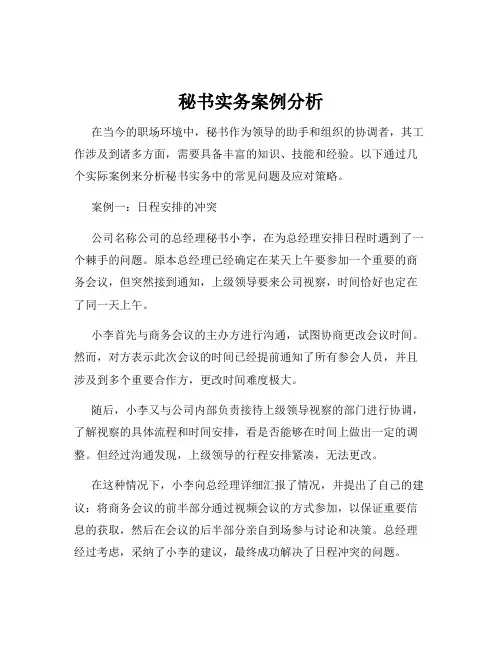 秘书实务案例分析

在当今的职场环境中，秘书作为领导的助手和组织的协调者，其工作涉及到诸多方面，需要具备丰富的知识、技能和经验。以下通过几个实际案例来分析秘书实务中的常见问题及应对策略。

案例一：日程安排的冲突

公司名称公司的总经理秘书小李，在为总经理安排日程时遇到了一个棘手的问题。原本总经理已经确定在某天上午要参加一个重要的商务会议，但突然接到通知，上级领导要来公司视察，时间恰好也定在了同一天上午。

小李首先与商务会议的主办方进行沟通，试图协商更改会议时间。然而，对方表示此次会议的时间已经提前通知了所有参会人员，并且涉及到多个重要合作方，更改时间难度极大。

随后，小李又与公司内部负责接待上级领导视察的部门进行协调，了解视察的具体流程和时间安排，看是否能够在时间上做出一定的调整。但经过沟通发现，上级领导的行程安排紧凑，无法更改。

在这种情况下，小李向总经理详细汇报了情况，并提出了自己的建议：将商务会议的前半部分通过视频会议的方式参加，以保证重要信息的获取，然后在会议的后半部分亲自到场参与讨论和决策。总经理经过考虑，采纳了小李的建议，最终成功解决了日程冲突的问题。